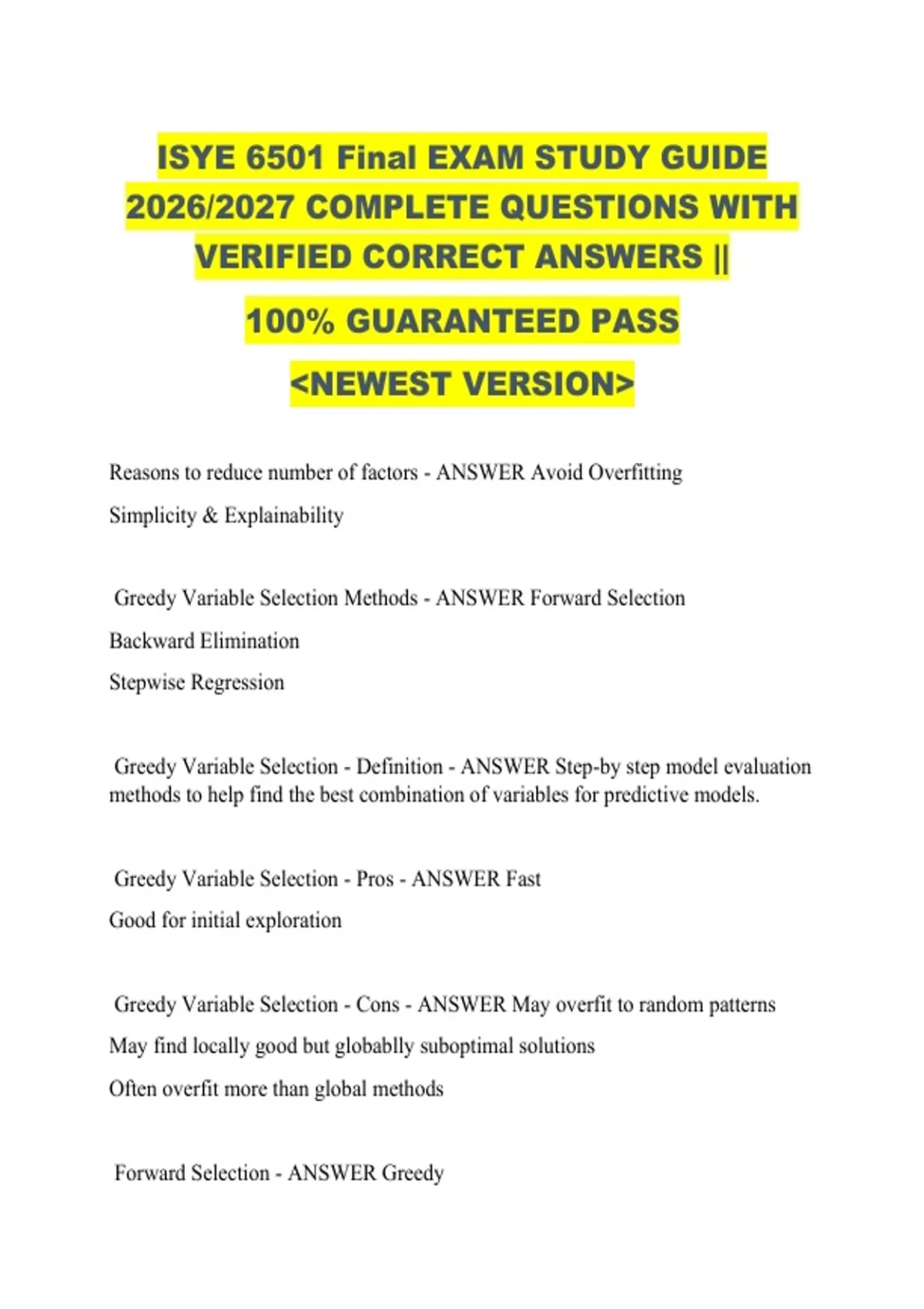 ISYE 6501 Final EXAM STUDY GUIDE 2026/2027 COMPLETE QUESTIONS WITH VERIFIED CORRECT ANSWERS ||

100% GUARANTEED PASS

<NEWEST VERSION>

Reasons to reduce number of factors - ANSWER Avoid Overfitting

Simplicity & Explainability

Greedy Variable Selection Methods - ANSWER Forward Selection

Backward Elimination

Stepwise Regression

Greedy Variable Selection - Definition - ANSWER Step-by step model evaluation methods to help find the best combination of variables for predictive models.

Greedy Variable Selection - Pros - ANSWER Fast

Good for initial exploration

Greedy Variable Selection - Cons - ANSWER May overfit to random patterns

May find locally good but globablly suboptimal solutions

Often overfit more than global methods

Forward Selection - ANSWER Greedy